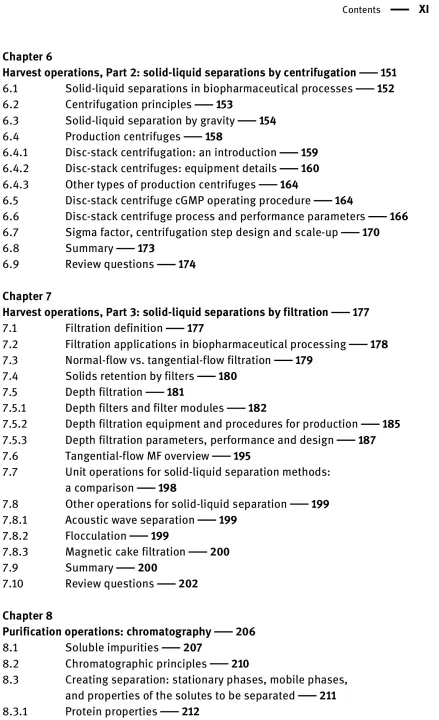 Contents — XI

Chapter 6
Harvest operations, Part 2: solid-liquid separations by centrifugation — 151
6.1 Solid-liquid separations in biopharmaceutical processes — 152
6.2 Centrifugation principles — 153
6.3 Solid-liquid separation by gravity — 154
6.4 Production centrifuges — 158
6.4.1 Disc-stack centrifugation: an introduction — 159
6.4.2 Disc-stack centrifuges: equipment details — 160
6.4.3 Other types of production centrifuges — 164
6.5 Disc-stack centrifuge cGMP operating procedure — 164
6.6 Disc-stack centrifuge process and performance parameters — 166
6.7 Sigma factor, centrifugation step design and scale-up — 170
6.8 Summary — 173
6.9 Review questions — 174

Chapter 7
Harvest operations, Part 3: solid-liquid separations by filtration — 177
7.1 Filtration definition — 177
7.2 Filtration applications in biopharmaceutical processing — 178
7.3 Normal-flow vs. tangential-flow filtration — 179
7.4 Solids retention by filters — 180
7.5 Depth filtration — 181
7.5.1 Depth filters and filter modules — 182
7.5.2 Depth filtration equipment and procedures for production — 185
7.5.3 Depth filtration parameters, performance and design — 187
7.6 Tangential-flow MF overview — 195
7.7 Unit operations for solid-liquid separation methods: a comparison — 198
7.8 Other operations for solid-liquid separation — 199
7.8.1 Acoustic wave separation — 199
7.8.2 Flocculation — 199
7.8.3 Magnetic cake filtration — 200
7.9 Summary — 200
7.10 Review questions — 202

Chapter 8
Purification operations: chromatography — 206
8.1 Soluble impurities — 207
8.2 Chromatographic principles — 210
8.3 Creating separation: stationary phases, mobile phases, and properties of the solutes to be separated — 211
8.3.1 Protein properties — 212